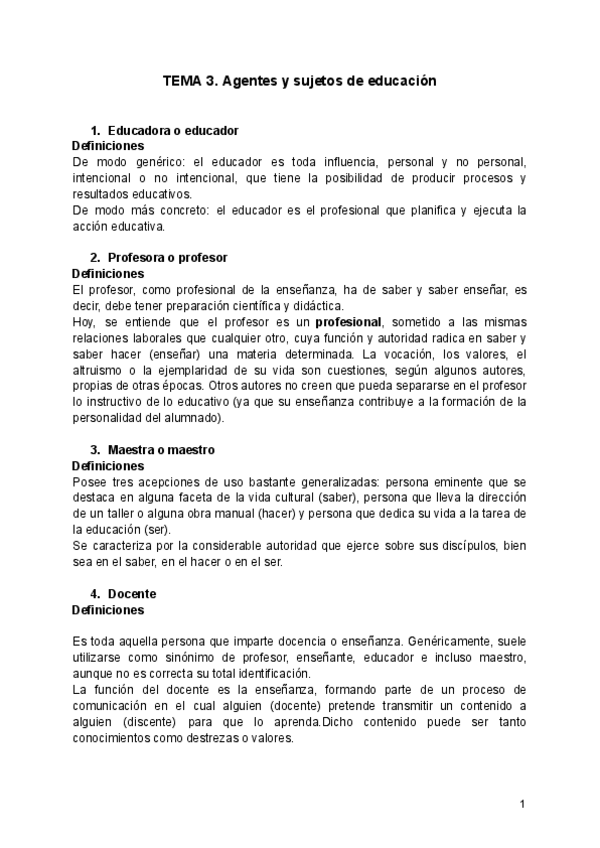 TEMA 3. Agentes y sujetos de educación

1. Educadora o educador
Definiciones
De modo genérico: el educador es toda influencia, personal y no personal, intencional o no intencional, que tiene la posibilidad de producir procesos y resultados educativos.
De modo más concreto: el educador es el profesional que planifica y ejecuta la acción educativa.

2. Profesora o profesor
Definiciones
El profesor, como profesional de la enseñanza, ha de saber y saber enseñar, es decir, debe tener preparación científica y didáctica.
Hoy, se entiende que el profesor es un profesional, sometido a las mismas relaciones laborales que cualquier otro, cuya función y autoridad radica en saber y saber hacer (enseñar) una materia determinada. La vocación, los valores, el altruismo o la ejemplaridad de su vida son cuestiones, según algunos autores, propias de otras épocas. Otros autores no creen que pueda separarse en el profesor lo instructivo de lo educativo (ya que su enseñanza contribuye a la formación de la personalidad del alumnado).

3. Maestra o maestro
Definiciones
Posee tres acepciones de uso bastante generalizadas: persona eminente que se destaca en alguna faceta de la vida cultural (saber), persona que lleva la dirección de un taller o alguna obra manual (hacer) y persona que dedica su vida a la tarea de la educación (ser).
Se caracteriza por la considerable autoridad que ejerce sobre sus discípulos, bien sea en el saber, en el hacer o en el ser.

4. Docente
Definiciones

Es toda aquella persona que imparte docencia o enseñanza. Genéricamente, suele utilizarse como sinónimo de profesor, enseñante, educador e incluso maestro, aunque no es correcta su total identificación.
La función del docente es la enseñanza, formando parte de un proceso de comunicación en el cual alguien (docente) pretende transmitir un contenido a alguien (discente) para que lo aprenda.Dicho contenido puede ser tanto conocimientos como destrezas o valores.

1